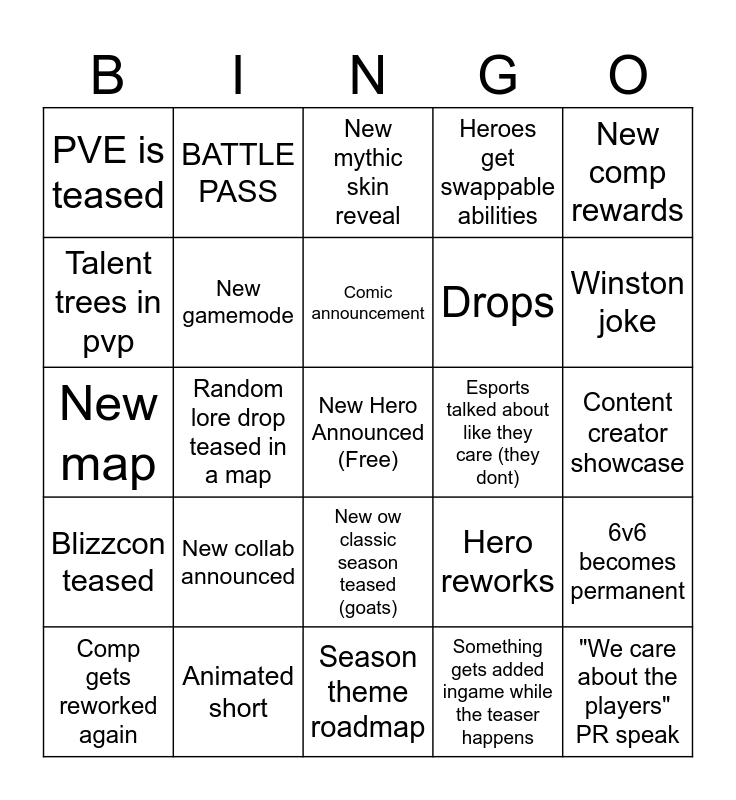 | B | I | N | G | O |
|---|---|---|---|---|
| PVE is teased | BATTLE PASS | New mythic skin reveal | Heroes get swappable abilities | New comp rewards |
| Talent trees in pvp | New gamemode | Comic announcement | Drops | Winston joke |
| New map | Random lore drop teased in a map | New Hero Announced (Free) | Esports talked about like they care (they dont) | Content creator showcase |
| Blizzcon teased | New collab announced | New ow classic season teased (goats) | Hero reworks | 6v6 becomes permanent |
| Comp gets reworked again | Animated short | Season theme roadmap | Something gets added ingame while the teaser happens | "We care about the players" PR speak |